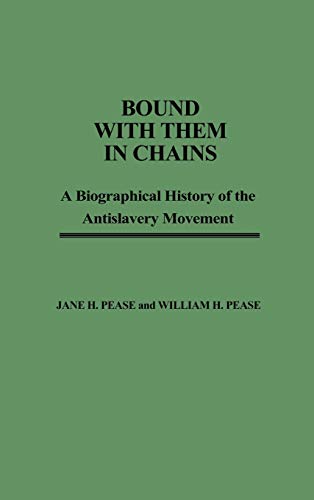 BOUND WITH THEM IN CHAINS

A Biographical History of the Antislavery Movement

JANE H. PEASE and WILLIAM H. PEASE